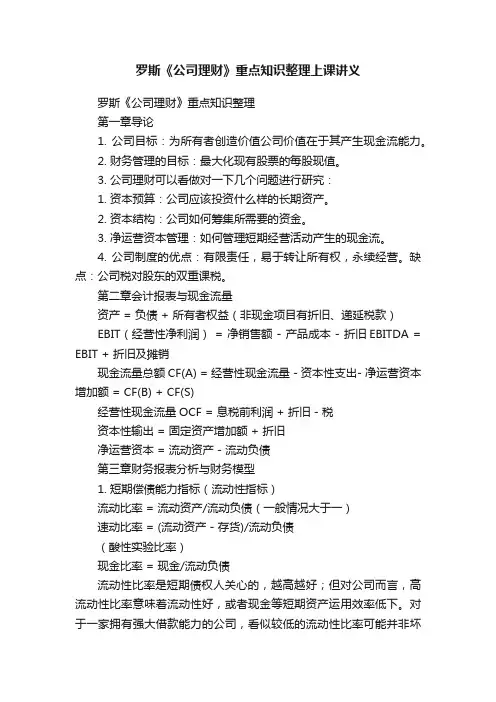 罗斯《公司理财》重点知识整理上课讲义

罗斯《公司理财》重点知识整理

第一章导论

1. 公司目标：为所有者创造价值公司价值在于其产生现金流能力。

2. 财务管理的目标：最大化现有股票的每股现值。

3. 公司理财可以看做对一下几个问题进行研究：

1. 资本预算：公司应该投资什么样的长期资产。

2. 资本结构：公司如何筹集所需要的资金。

3. 净运营资本管理：如何管理短期经营活动产生的现金流。

4. 公司制度的优点：有限责任，易于转让所有权，永续经营。缺点：公司税对股东的双重课税。

第二章会计报表与现金流量

资产 = 负债 + 所有者权益（非现金项目有折旧、递延税款）

EBIT（经营性净利润） = 净销售额 - 产品成本 - 折旧 EBITDA = EBIT + 折旧及摊销

现金流量总额 CF(A) = 经营性现金流量 - 资本性支出- 净运营资本增加额 = CF(B) + CF(S)

经营性现金流量 OCF = 息税前利润 + 折旧 - 税

资本性输出 = 固定资产增加额 + 折旧

净运营资本 = 流动资产 - 流动负债

第三章财务报表分析与财务模型

1. 短期偿债能力指标（流动性指标）

流动比率 = 流动资产/流动负债（一般情况大于一）

速动比率 = (流动资产 - 存货)/流动负债

（酸性实验比率）

现金比率 = 现金/流动负债

流动性比率是短期债权人关心的，越高越好；但对公司而言，高流动性比率意味着流动性好，或者现金等短期资产运用效率低下。对于一家拥有强大借款能力的公司，看似较低的流动性比率可能并非坏